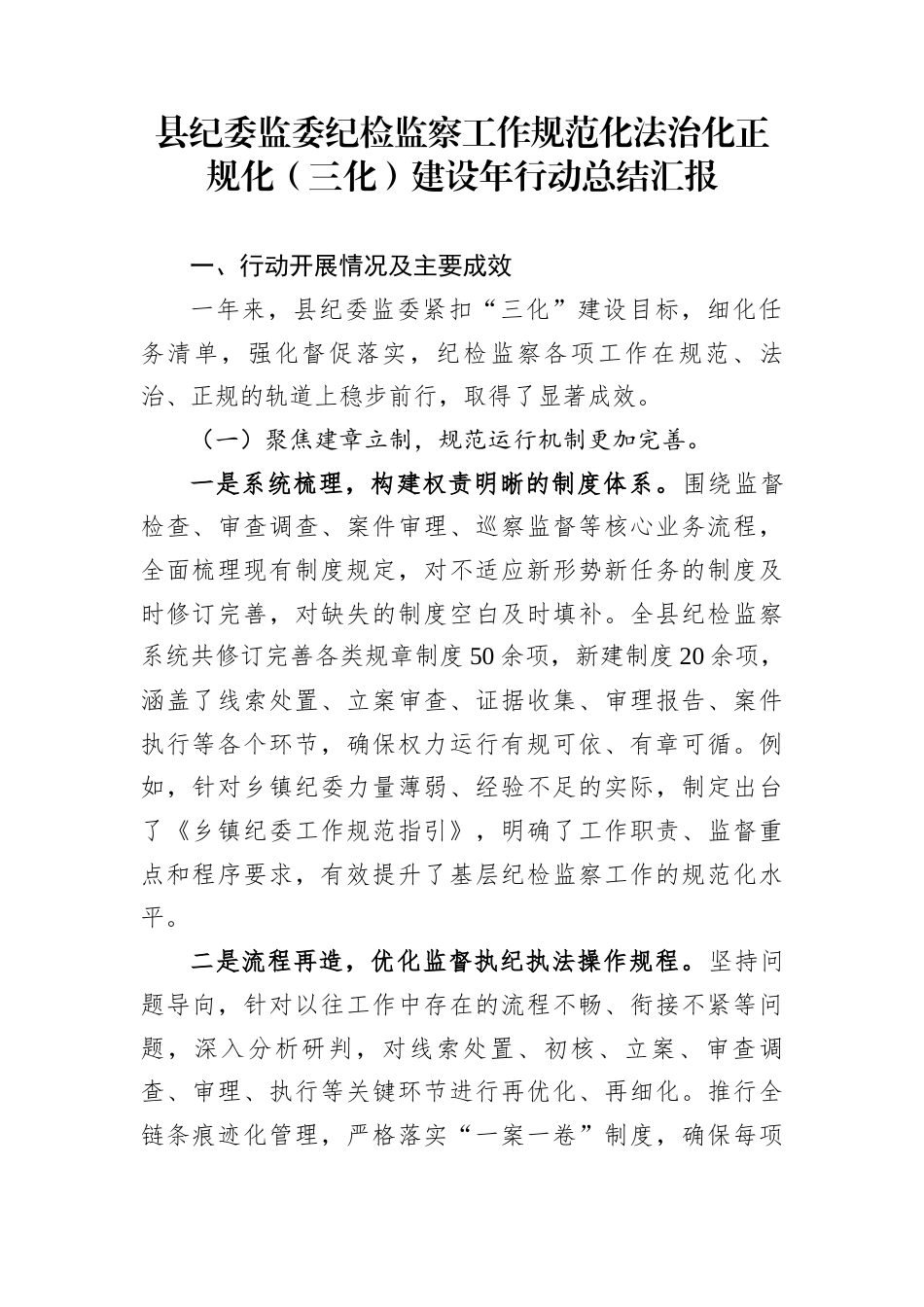 县纪委监委纪检监察工作规范化法治化正规化（三化）建设年行动总结汇报

一、行动开展情况及主要成效

一年来，县纪委监委紧扣“三化”建设目标，细化任务清单，强化督促落实，纪检监察各项工作在规范、法治、正规的轨道上稳步前行，取得了显著成效。

（一）聚焦建章立制，规范运行机制更加完善。

一是系统梳理，构建权责明晰的制度体系。围绕监督检查、审查调查、案件审理、巡察监督等核心业务流程，全面梳理现有制度规定，对不适应新形势新任务的制度及时修订完善，对缺失的制度空白及时填补。全县纪检监察系统共修订完善各类规章制度50余项，新建制度20余项，涵盖了线索处置、立案审查、证据收集、审理报告、案件执行等各个环节，确保权力运行有规可依、有章可循。例如，针对乡镇纪委力量薄弱、经验不足的实际，制定出台了《乡镇纪委工作规范指引》，明确了工作职责、监督重点和程序要求，有效提升了基层纪检监察工作的规范化水平。

二是流程再造，优化监督执纪执法操作规程。坚持问题导向，针对以往工作中存在的流程不畅、衔接不紧等问题，深入分析研判，对线索处置、初核、立案、审查调查、审理、执行等关键环节进行再优化、再细化。推行全链条痕迹化管理，严格落实“一案一卷”制度，确保每项